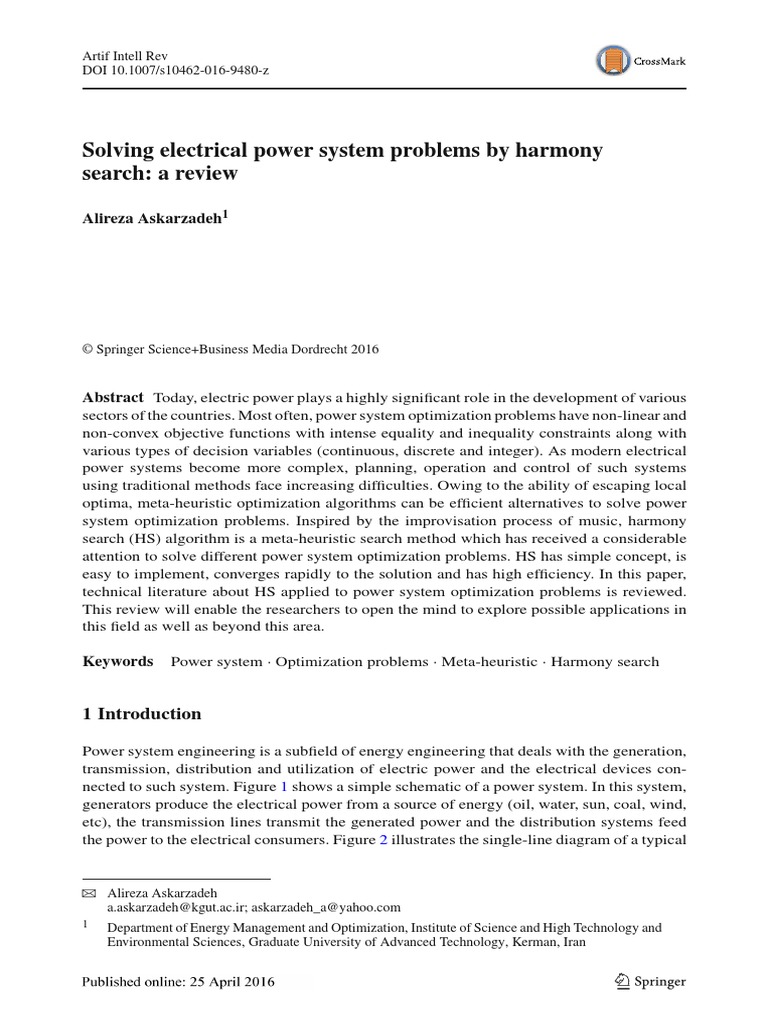 Artif Intell Rev
DOI 10.1007/s10462-016-9480-z

CrossMark

Solving electrical power system problems by harmony search: a review

Alireza Askarzadeh$^1$

© Springer Science+Business Media Dordrecht 2016

Abstract Today, electric power plays a highly significant role in the development of various sectors of the countries. Most often, power system optimization problems have non-linear and non-convex objective functions with intense equality and inequality constraints along with various types of decision variables (continuous, discrete and integer). As modern electrical power systems become more complex, planning, operation and control of such systems using traditional methods face increasing difficulties. Owing to the ability of escaping local optima, meta-heuristic optimization algorithms can be efficient alternatives to solve power system optimization problems. Inspired by the improvisation process of music, harmony search (HS) algorithm is a meta-heuristic search method which has received a considerable attention to solve different power system optimization problems. HS has simple concept, is easy to implement, converges rapidly to the solution and has high efficiency. In this paper, technical literature about HS applied to power system optimization problems is reviewed. This review will enable the researchers to open the mind to explore possible applications in this field as well as beyond this area.

Keywords Power system · Optimization problems · Meta-heuristic · Harmony search

1 Introduction

Power system engineering is a subfield of energy engineering that deals with the generation, transmission, distribution and utilization of electric power and the electrical devices connected to such system. Figure 1 shows a simple schematic of a power system. In this system, generators produce the electrical power from a source of energy (oil, water, sun, coal, wind, etc), the transmission lines transmit the generated power and the distribution systems feed the power to the electrical consumers. Figure 2 illustrates the single-line diagram of a typical

✉ Alireza Askarzadeh
a.askarzadeh@kgut.ac.ir; askarzadeh_a@yahoo.com

$^1$ Department of Energy Management and Optimization, Institute of Science and High Technology and Environmental Sciences, Graduate University of Advanced Technology, Kerman, Iran

Published online: 25 April 2016

Springer